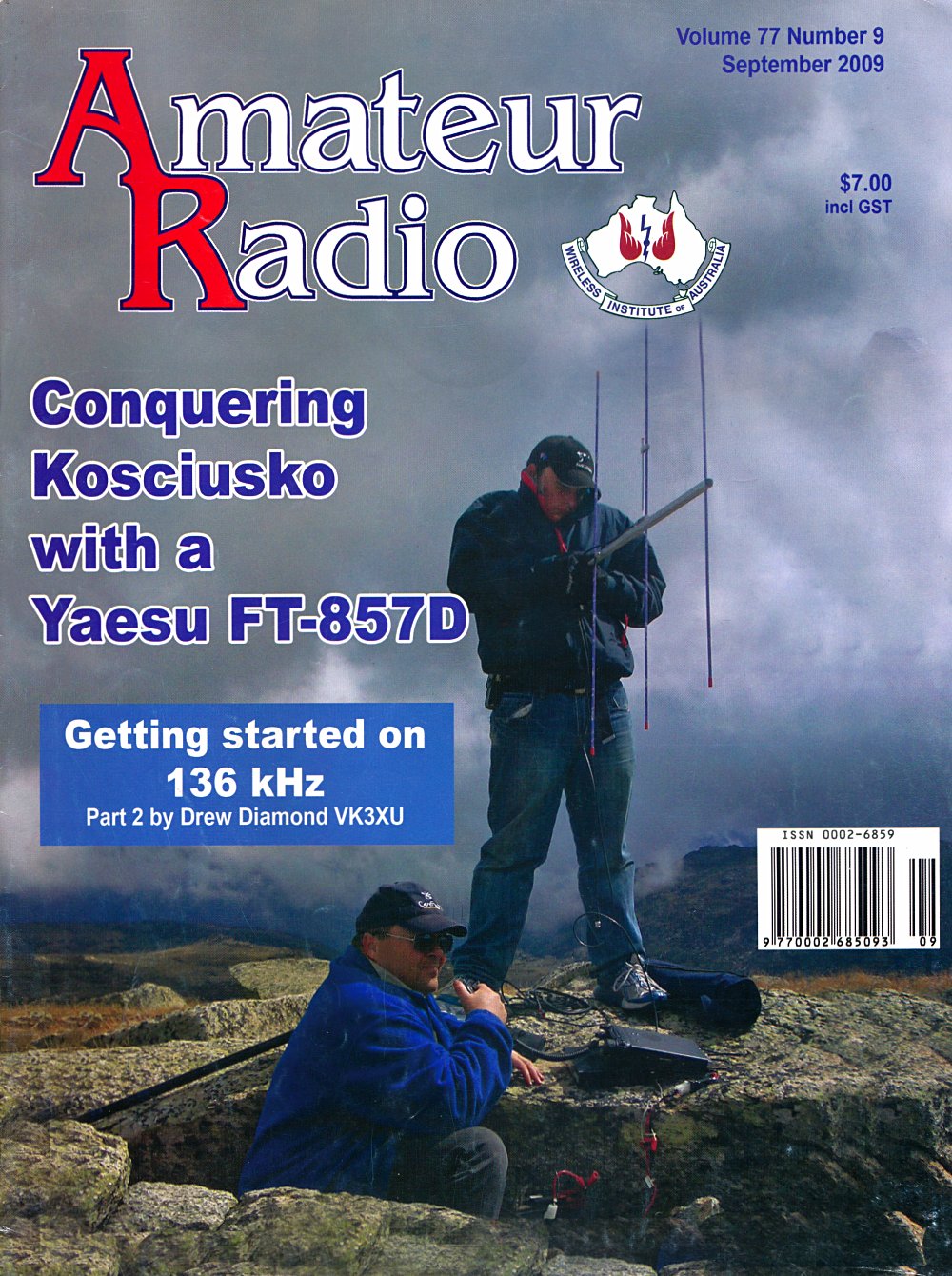 Volume 77 Number 9
September 2009

Amateur Radio

$7.00
incl GST

WIRELESS INSTITUTE OF AUSTRALIA

Conquering Kosciusko with a Yaesu FT-857D

Getting started on 136 kHz
Part 2 by Drew Diamond VK3XU

ISSN 0002-6859
9 770002 685093 09